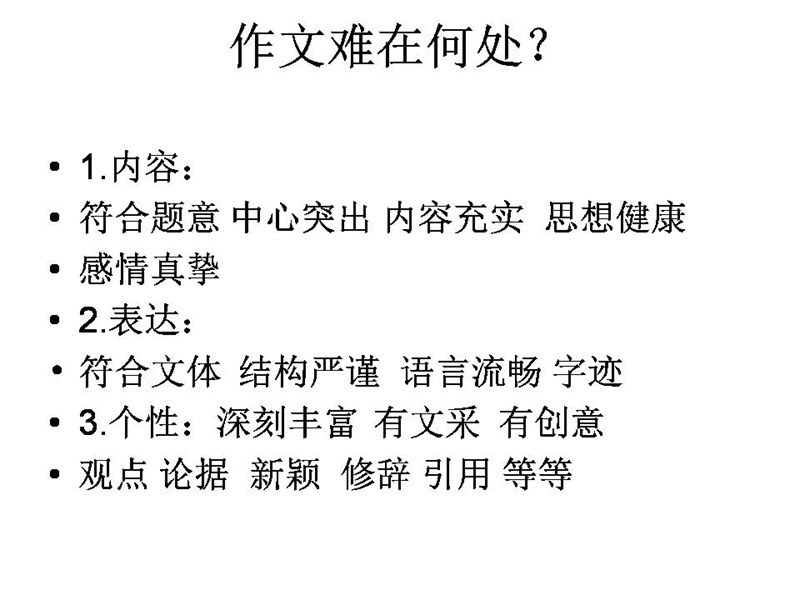 作文难在何处？

• 1.内容：
• 符合题意 中心突出 内容充实 思想健康
• 感情真挚
• 2.表达：
• 符合文体 结构严谨 语言流畅 字迹
• 3.个性：深刻丰富 有文采 有创意
• 观点 论据 新颖 修辞 引用 等等